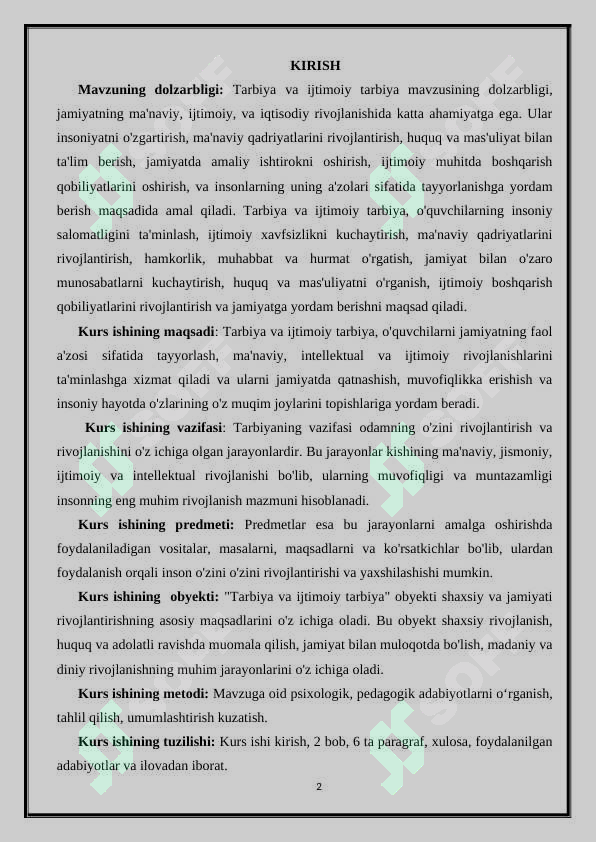 KIRISH

**Mavzuning dolzarbligi:** Tarbiya va ijtimoiy tarbiya mavzusining dolzarbligi, jamiyatning ma'naviy, ijtimoiy, va iqtisodiy rivojlanishida katta ahamiyatga ega. Ular insoniyatni o'zgartirish, ma'naviy qadriyatlarini rivojlantirish, huquq va mas'uliyat bilan ta'lim berish, jamiyatda amaliy ishtirokni oshirish, ijtimoiy muhitda boshqarish qobiliyatlarini oshirish, va insonlarning uning a'zolari sifatida tayyorlanishga yordam berish maqsadida amal qiladi. Tarbiya va ijtimoiy tarbiya, o'quvchilarning insoniy salomatligini ta'minlash, ijtimoiy xavfsizlikni kuchaytirish, ma'naviy qadriyatlarini rivojlantirish, hamkorlik, muhabbat va hurmat o'rgatish, jamiyat bilan o'zaro munosabatlarni kuchaytirish, huquq va mas'uliyatni o'rganish, ijtimoiy boshqarish qobiliyatlarini rivojlantirish va jamiyatga yordam berishni maqsad qiladi.

**Kurs ishining maqsadi**: Tarbiya va ijtimoiy tarbiya, o'quvchilarni jamiyatning faol a'zosi sifatida tayyorlash, ma'naviy, intellektual va ijtimoiy rivojlanishlarini ta'minlashga xizmat qiladi va ularni jamiyatda qatnashish, muvofiqlikka erishish va insoniy hayotda o'zlarining o'z muqim joylarini topishlariga yordam beradi.

**Kurs ishining vazifasi**: Tarbiyaning vazifasi odamning o'zini rivojlantirish va rivojlanishini o'z ichiga olgan jarayonlardir. Bu jarayonlar kishining ma'naviy, jismoniy, ijtimoiy va intellektual rivojlanishi bo'lib, ularning muvofiqligi va muntazamligi insonning eng muhim rivojlanish mazmuni hisoblanadi.

**Kurs ishining predmeti:** Predmetlar esa bu jarayonlarni amalga oshirishda foydalaniladigan vositalar, masalarni, maqsadlarni va ko'rsatkichlar bo'lib, ulardan foydalanish orqali inson o'zini o'zini rivojlantirishi va yaxshilashishi mumkin.

**Kurs ishining obyekti:** "Tarbiya va ijtimoiy tarbiya" obyekti shaxsiy va jamiyati rivojlantirishning asosiy maqsadlarini o'z ichiga oladi. Bu obyekt shaxsiy rivojlanish, huquq va adolatli ravishda muomala qilish, jamiyat bilan muloqotda bo'lish, madaniy va diniy rivojlanishning muhim jarayonlarini o'z ichiga oladi.

**Kurs ishining metodi:** Mavzuga oid psixologik, pedagogik adabiyotlarni o‘rganish, tahlil qilish, umumlashtirish kuzatish.

**Kurs ishining tuzilishi:** Kurs ishi kirish, 2 bob, 6 ta paragraf, xulosa, foydalanilgan adabiyotlar va ilovadan iborat.

2